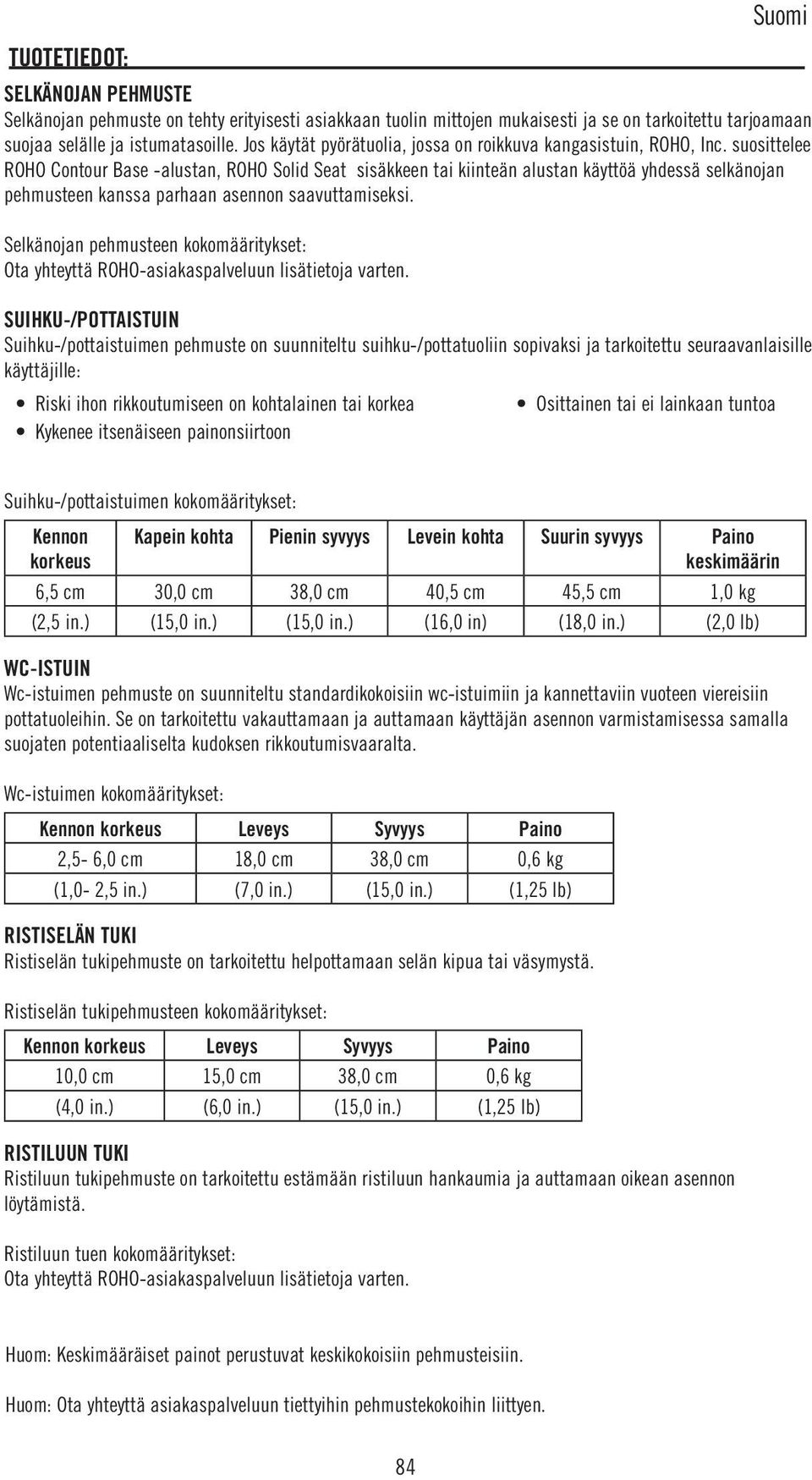 Suomi

TUOTETIEDOT:

SELKÄNOJAN PEHMUSTE
Selkänojan pehmuste on tehty erityisesti asiakkaan tuolin mittojen mukaisesti ja se on tarkoitettu tarjoamaan suojaa selälle ja istumatasoille. Jos käytät pyörätuolia, jossa on roikkuva kangasistuin, ROHO, Inc. suosittelee ROHO Contour Base -alustan, ROHO Solid Seat sisäkkeen tai kiinteän alustan käyttöä yhdessä selkänojan pehmusteen kanssa parhaan asennon saavuttamiseksi.

Selkänojan pehmusteen kokomääritykset:
Ota yhteyttä ROHO-asiakaspalveluun lisätietoja varten.

SUIHKU-/POTTAISTUIN
Suihku-/pottaistuimen pehmuste on suunniteltu suihku-/pottatuoliin sopivaksi ja tarkoitettu seuraavanlaisille käyttäjille:

• Riski ihon rikkoutumiseen on kohtalainen tai korkea
• Kykenee itsenäiseen painonsiirtoon
• Osittainen tai ei lainkaan tuntoa

Suihku-/pottaistuimen kokomääritykset:

| Kennon korkeus | Kapein kohta | Pienin syvyys | Levein kohta | Suurin syvyys | Paino keskimäärin |
|---|---|---|---|---|---|
| 6,5 cm | 30,0 cm | 38,0 cm | 40,5 cm | 45,5 cm | 1,0 kg |
| (2,5 in.) | (15,0 in.) | (15,0 in.) | (16,0 in) | (18,0 in.) | (2,0 lb) |

WC-ISTUIN
Wc-istuimen pehmuste on suunniteltu standardikokoisiin wc-istuimiin ja kannettaviin vuoteen viereisiin pottatuoleihin. Se on tarkoitettu vakauttamaan ja auttamaan käyttäjän asennon varmistamisessa samalla suojaten potentiaaliselta kudoksen rikkoutumisvaaralta.

Wc-istuimen kokomääritykset:

| Kennon korkeus | Leveys | Syvyys | Paino |
|---|---|---|---|
| 2,5- 6,0 cm | 18,0 cm | 38,0 cm | 0,6 kg |
| (1,0- 2,5 in.) | (7,0 in.) | (15,0 in.) | (1,25 lb) |

RISTISELÄN TUKI
Ristiselän tukipehmuste on tarkoitettu helpottamaan selän kipua tai väsymystä.

Ristiselän tukipehmusteen kokomääritykset:

| Kennon korkeus | Leveys | Syvyys | Paino |
|---|---|---|---|
| 10,0 cm | 15,0 cm | 38,0 cm | 0,6 kg |
| (4,0 in.) | (6,0 in.) | (15,0 in.) | (1,25 lb) |

RISTILUUN TUKI
Ristiluun tukipehmuste on tarkoitettu estämään ristiluun hankaumia ja auttamaan oikean asennon löytämistä.

Ristiluun tuen kokomääritykset:
Ota yhteyttä ROHO-asiakaspalveluun lisätietoja varten.

Huom: Keskimääräiset painot perustuvat keskikokoisiin pehmusteisiin.

Huom: Ota yhteyttä asiakaspalveluun tiettyihin pehmustekokoihin liittyen.

84